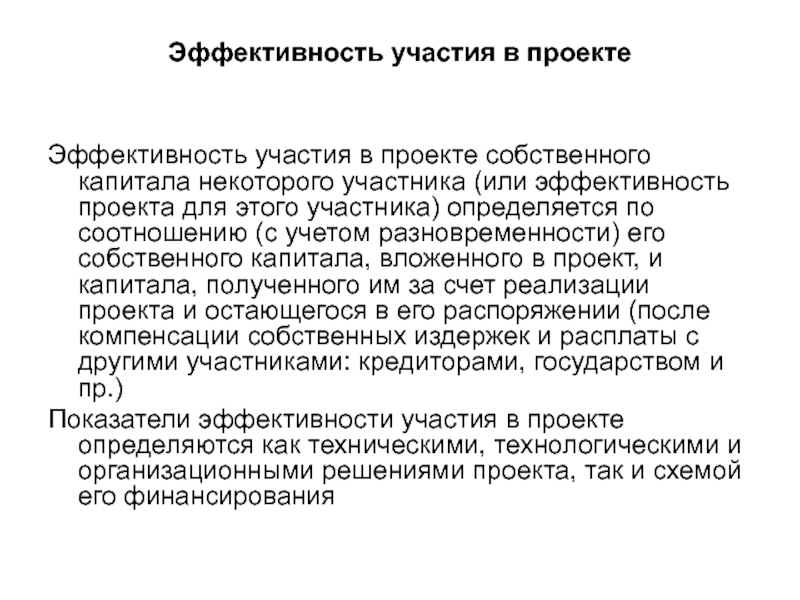 Эффективность участия в проекте

Эффективность участия в проекте собственного капитала некоторого участника (или эффективность проекта для этого участника) определяется по соотношению (с учетом разновременности) его собственного капитала, вложенного в проект, и капитала, полученного им за счет реализации проекта и остающегося в его распоряжении (после компенсации собственных издержек и расплаты с другими участниками: кредиторами, государством и пр.)

Показатели эффективности участия в проекте определяются как техническими, технологическими и организационными решениями проекта, так и схемой его финансирования